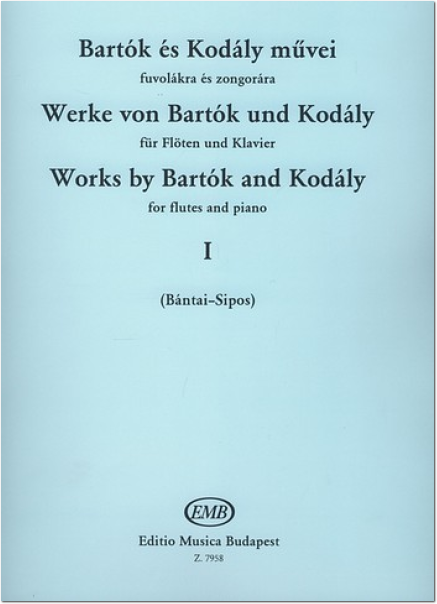 Bartók és Kodály művei
fuvolákra és zongorára
Werke von Bartók und Kodály
für Flöten und Klavier
Works by Bartók and Kodály
for flutes and piano

I

(Bántai–Sipos)

EMB
Editio Musica Budapest
Z. 7958